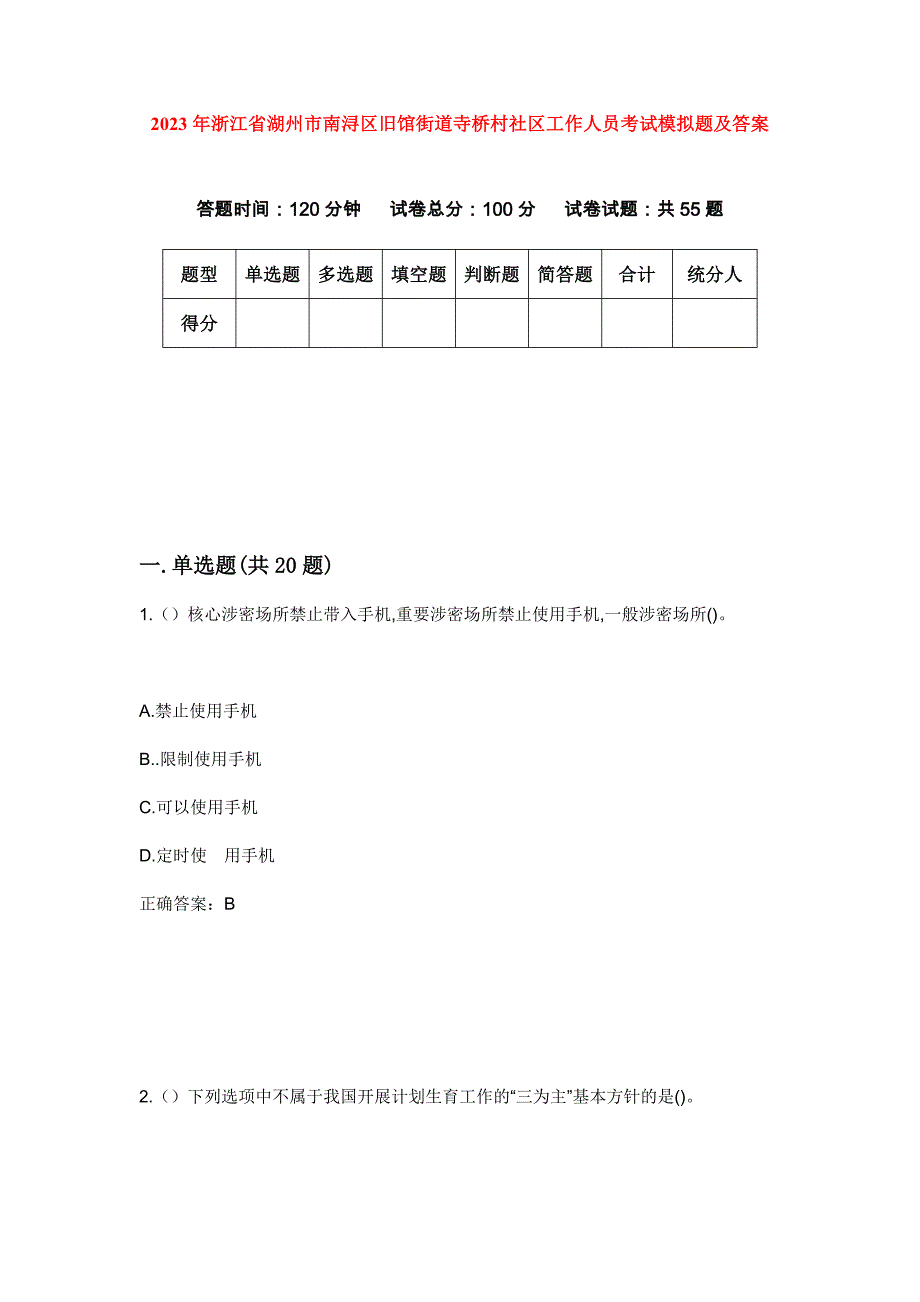 2023年浙江省湖州市南浔区旧馆街道寺桥村社区工作人员考试模拟题及答案

答题时间：120分钟　试卷总分：100分　试卷试题：共55题

| 题型 | 单选题 | 多选题 | 填空题 | 判断题 | 简答题 | 合计 | 统分人 |
|---|---|---|---|---|---|---|---|
| 得分 | | | | | | | |

一.单选题(共20题)

1.（）核心涉密场所禁止带入手机,重要涉密场所禁止使用手机,一般涉密场所()。

A.禁止使用手机

B..限制使用手机

C.可以使用手机

D.定时使 用手机

正确答案：B

2.（）下列选项中不属于我国开展计划生育工作的“三为主”基本方针的是()。